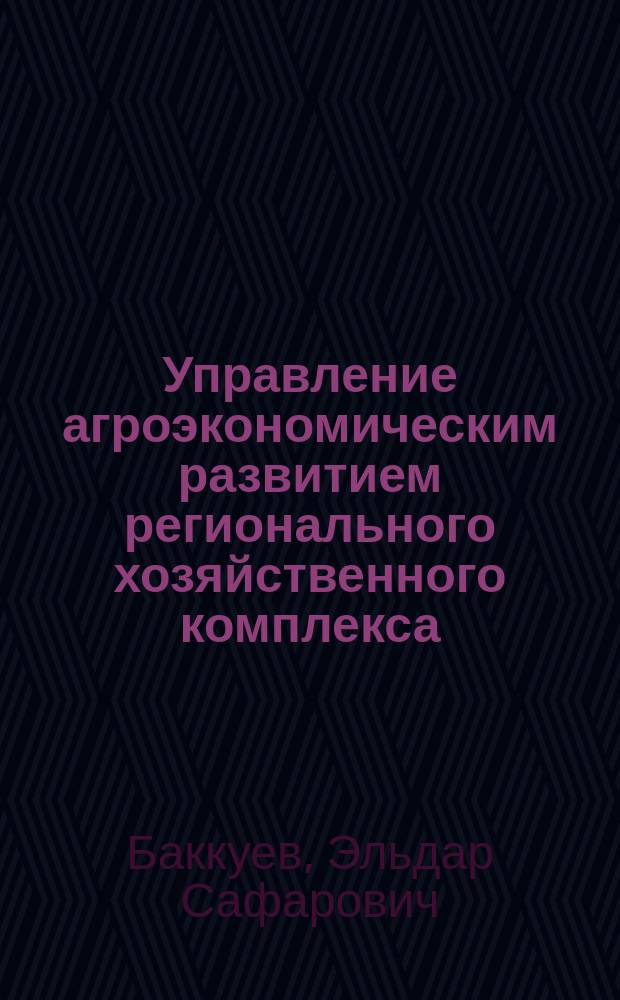 Управление агроэкономическим развитием регионального хозяйственного комплекса

Баккуев, Эльдар Сафарович